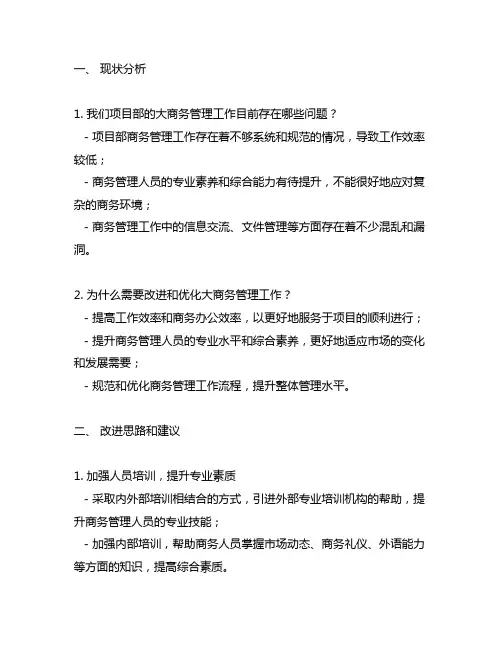 一、 现状分析

1. 我们项目部的大商务管理工作目前存在哪些问题？
- 项目部商务管理工作存在着不够系统和规范的情况，导致工作效率较低；
- 商务管理人员的专业素养和综合能力有待提升，不能很好地应对复杂的商务环境；
- 商务管理工作中的信息交流、文件管理等方面存在着不少混乱和漏洞。

2. 为什么需要改进和优化大商务管理工作？
- 提高工作效率和商务办公效率，以更好地服务于项目的顺利进行；
- 提升商务管理人员的专业水平和综合素养，更好地适应市场的变化和发展需要；
- 规范和优化商务管理工作流程，提升整体管理水平。

二、 改进思路和建议

1. 加强人员培训，提升专业素质
- 采取内外部培训相结合的方式，引进外部专业培训机构的帮助，提升商务管理人员的专业技能；
- 加强内部培训，帮助商务人员掌握市场动态、商务礼仪、外语能力等方面的知识，提高综合素质。